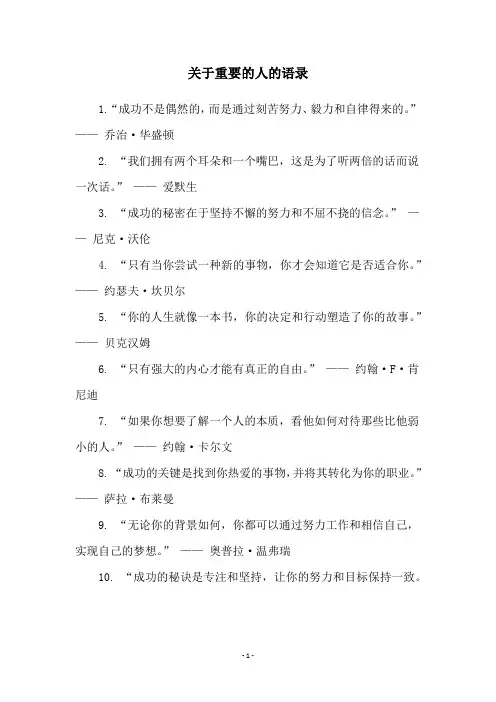 关于重要的人的语录

1.“成功不是偶然的，而是通过刻苦努力、毅力和自律得来的。” —— 乔治·华盛顿

2. “我们拥有两个耳朵和一个嘴巴，这是为了听两倍的话而说一次话。” —— 爱默生

3. “成功的秘密在于坚持不懈的努力和不屈不挠的信念。” —— 尼克·沃伦

4. “只有当你尝试一种新的事物，你才会知道它是否适合你。” —— 约瑟夫·坎贝尔

5. “你的人生就像一本书，你的决定和行动塑造了你的故事。” —— 贝克汉姆

6. “只有强大的内心才能有真正的自由。” —— 约翰·F·肯尼迪

7. “如果你想要了解一个人的本质，看他如何对待那些比他弱小的人。” —— 约翰·卡尔文

8.“成功的关键是找到你热爱的事物，并将其转化为你的职业。” —— 萨拉·布莱曼

9. “无论你的背景如何，你都可以通过努力工作和相信自己，实现自己的梦想。” —— 奥普拉·温弗瑞

10. “成功的秘诀是专注和坚持，让你的努力和目标保持一致。

- 1 -